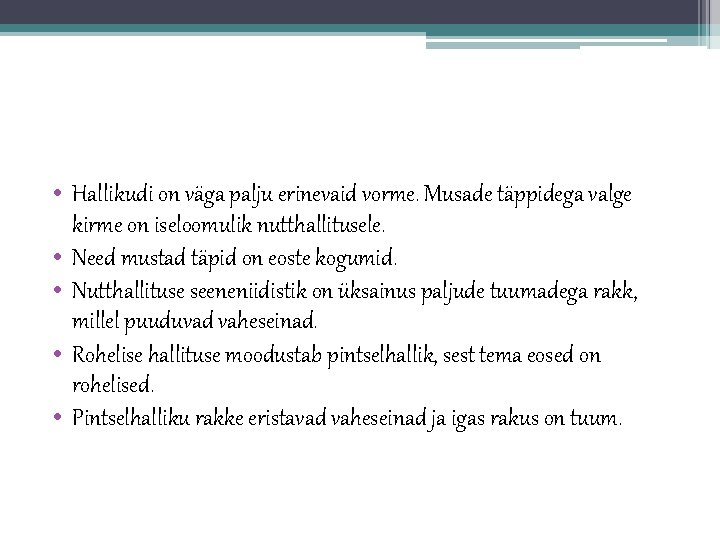 • Hallikudi on väga palju erinevaid vorme. Musade täppidega valge kirme on iseloomulik nutthallitusele.
• Need mustad täpid on eoste kogumid.
• Nutthallituse seeneniidistik on üksainus paljude tuumadega rakk, millel puuduvad vaheseinad.
• Rohelise hallituse moodustab pintselhallik, sest tema eosed on rohelised.
• Pintselhalliku rakke eristavad vaheseinad ja igas rakus on tuum.